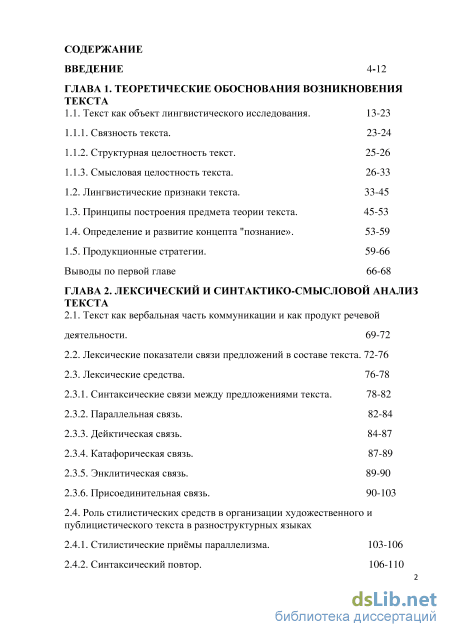 СОДЕРЖАНИЕ

ВВЕДЕНИЕ 4-12

ГЛАВА 1. ТЕОРЕТИЧЕСКИЕ ОБОСНОВАНИЯ ВОЗНИКНОВЕНИЯ ТЕКСТА

1.1. Текст как объект лингвистического исследования. 13-23

1.1.1. Связность текста. 23-24

1.1.2. Структурная целостность текст. 25-26

1.1.3. Смысловая целостность текста. 26-33

1.2. Лингвистические признаки текста. 33-45

1.3. Принципы построения предмета теории текста. 45-53

1.4. Определение и развитие концепта "познание». 53-59

1.5. Продукционные стратегии. 59-66

Выводы по первой главе 66-68

ГЛАВА 2. ЛЕКСИЧЕСКИЙ И СИНТАКТИКО-СМЫСЛОВОЙ АНАЛИЗ ТЕКСТА

2.1. Текст как вербальная часть коммуникации и как продукт речевой деятельности. 69-72

2.2. Лексические показатели связи предложений в составе текста. 72-76

2.3. Лексические средства. 76-78

2.3.1. Синтаксические связи между предложениями текста. 78-82

2.3.2. Параллельная связь. 82-84

2.3.3. Дейктическая связь. 84-87

2.3.4. Катафорическая связь. 87-89

2.3.5. Энклитическая связь. 89-90

2.3.6. Присоединительная связь. 90-103

2.4. Роль стилистических средств в организации художественного и публицистического текста в разноструктурных языках

2.4.1. Стилистические приёмы параллелизма. 103-106

2.4.2. Синтаксический повтор. 106-110

2

dsLib.net
библиотека диссертаций